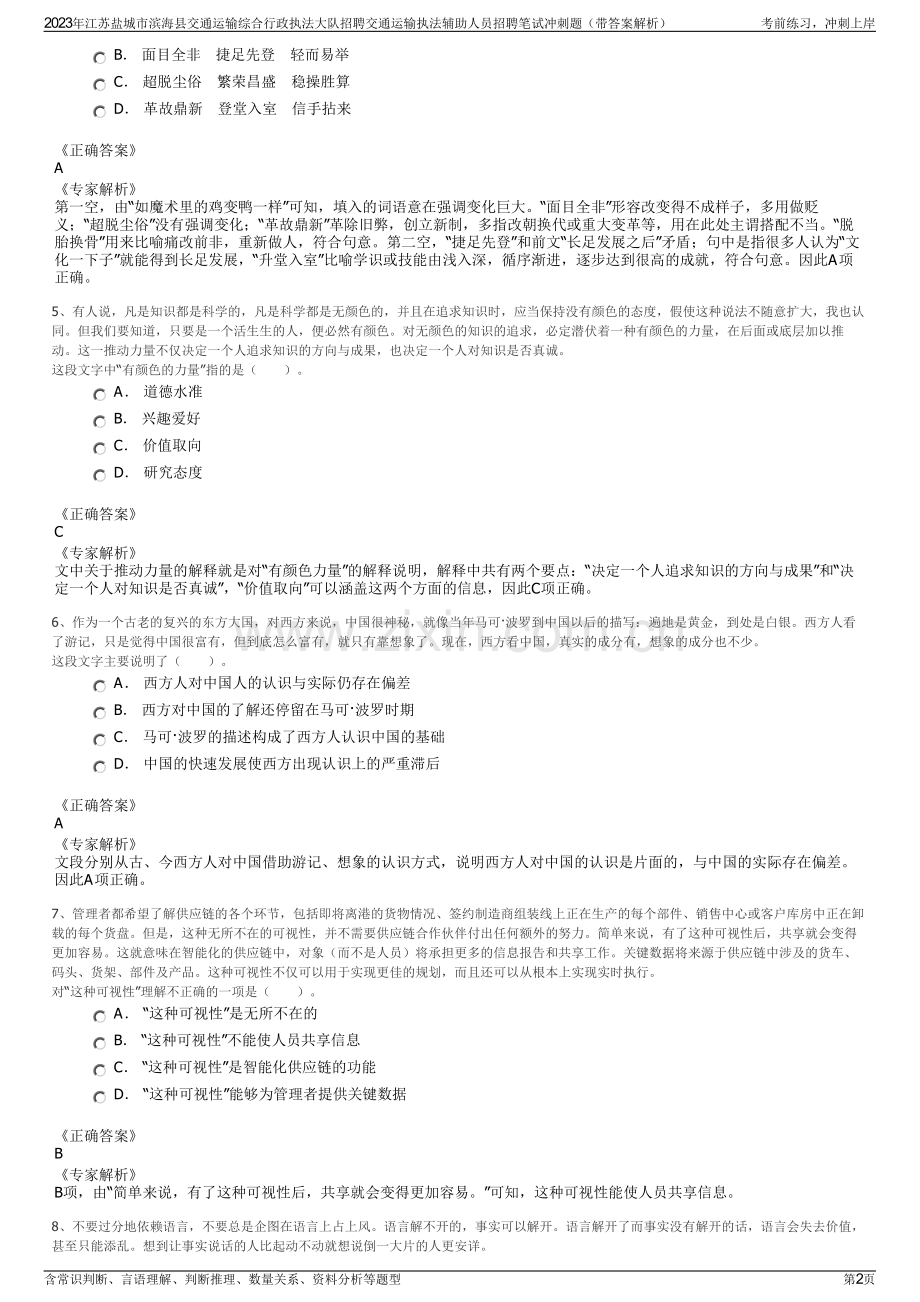 2023年江苏盐城市滨海县交通运输综合行政执法大队招聘交通运输执法辅助人员招聘笔试冲刺题（带答案解析）　　考前练习，冲刺上岸

B．　面目全非　捷足先登　轻而易举

C．　超脱尘俗　繁荣昌盛　稳操胜算

D．　革故鼎新　登堂入室　信手拈来

《正确答案》
A
《专家解析》
第一空，由“如魔术里的鸡变鸭一样”可知，填入的词语意在强调变化巨大。“面目全非”形容改变得不成样子，多用做贬义；“超脱尘俗”没有强调变化；“革故鼎新”革除旧弊，创立新制，多指改朝换代或重大变革等，用在此处主谓搭配不当。“脱胎换骨”用来比喻痛改前非，重新做人，符合句意。第二空，“捷足先登”和前文“长足发展之后”矛盾；句中是指很多人认为“文化一下子”就能得到长足发展，“升堂入室”比喻学识或技能由浅入深，循序渐进，逐步达到很高的成就，符合句意。因此A项正确。

5、有人说，凡是知识都是科学的，凡是科学都是无颜色的，并且在追求知识时，应当保持没有颜色的态度，假使这种说法不随意扩大，我也认同。但我们要知道，只要是一个活生生的人，便必然有颜色。对无颜色的知识的追求，必定潜伏着一种有颜色的力量，在后面或底层加以推动。这一推动力量不仅决定一个人追求知识的方向与成果，也决定一个人对知识是否真诚。
这段文字中“有颜色的力量”指的是（　　）。

A．　道德水准

B．　兴趣爱好

C．　价值取向

D．　研究态度

《正确答案》
C
《专家解析》
文中关于推动力量的解释就是对“有颜色力量”的解释说明，解释中共有两个要点：“决定一个人追求知识的方向与成果”和“决定一个人对知识是否真诚”，“价值取向”可以涵盖这两个方面的信息，因此C项正确。

6、作为一个古老的复兴的东方大国，对西方来说，中国很神秘，就像当年马可·波罗到中国以后的描写：遍地是黄金，到处是白银。西方人看了游记，只是觉得中国很富有，但到底怎么富有，就只有靠想象了。现在，西方看中国，真实的成分有，想象的成分也不少。
这段文字主要说明了（　　）。

A．　西方人对中国人的认识与实际仍存在偏差

B．　西方对中国的了解还停留在马可·波罗时期

C．　马可·波罗的描述构成了西方人认识中国的基础

D．　中国的快速发展使西方出现认识上的严重滞后

《正确答案》
A
《专家解析》
文段分别从古、今西方人对中国借助游记、想象的认识方式，说明西方人对中国的认识是片面的，与中国的实际存在偏差。因此A项正确。

7、管理者都希望了解供应链的各个环节，包括即将离港的货物情况、签约制造商组装线上正在生产的每个部件、销售中心或客户库房中正在卸载的每个货盘。但是，这种无所不在的可视性，并不需要供应链合作伙伴付出任何额外的努力。简单来说，有了这种可视性后，共享就会变得更加容易。这就意味在智能化的供应链中，对象（而不是人员）将承担更多的信息报告和共享工作。关键数据将来源于供应链中涉及的货车、码头、货架、部件及产品。这种可视性不仅可以用于实现更佳的规划，而且还可以从根本上实现实时执行。
对“这种可视性”理解不正确的一项是（　　）。

A．　“这种可视性”是无所不在的

B．　“这种可视性”不能使人员共享信息

C．　“这种可视性”是智能化供应链的功能

D．　“这种可视性”能够为管理者提供关键数据

《正确答案》
B
《专家解析》
B项，由“简单来说，有了这种可视性后，共享就会变得更加容易。”可知，这种可视性能使人员共享信息。

8、不要过分地依赖语言，不要总是企图在语言上占上风。语言解不开的，事实可以解开。语言解开了而事实没有解开的话，语言会失去价值，甚至只能添乱。想到让事实说话的人比起动不动就想说倒一大片的人更安详。

含常识判断、言语理解、判断推理、数量关系、资料分析等题型　　第2页